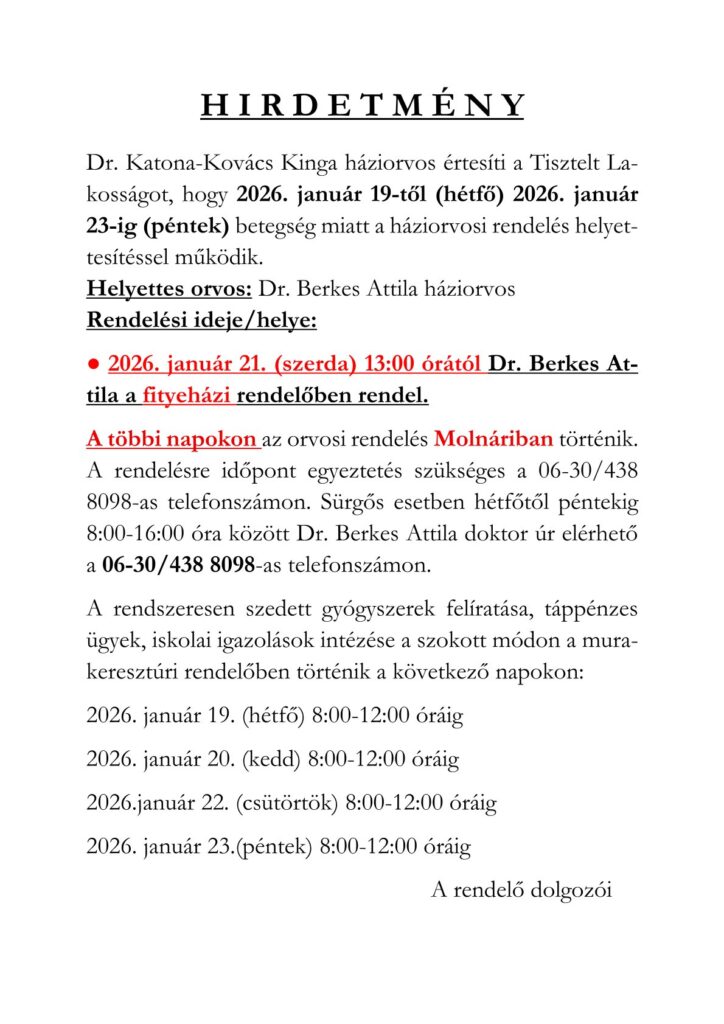 H I R D E T M É N Y

Dr. Katona-Kovács Kinga háziorvos értesíti a Tisztelt Lakosságot, hogy 2026. január 19-től (hétfő) 2026. január 23-ig (péntek) betegség miatt a háziorvosi rendelés helyettesítéssel működik.
Helyettes orvos: Dr. Berkes Attila háziorvos
Rendelési ideje/helye:

● 2026. január 21. (szerda) 13:00 órától Dr. Berkes Attila a fityeházi rendelőben rendel.

A többi napokon az orvosi rendelés Molnáriban történik. A rendelésre időpont egyeztetés szükséges a 06-30/438 8098-as telefonszámon. Sürgős esetben hétfőtől péntekig 8:00-16:00 óra között Dr. Berkes Attila doktor úr elérhető a 06-30/438 8098-as telefonszámon.

A rendszeresen szedett gyógyszerek felíratása, táppénzes ügyek, iskolai igazolások intézése a szokott módon a murakeresztúri rendelőben történik a következő napokon:

2026. január 19. (hétfő) 8:00-12:00 óráig

2026. január 20. (kedd) 8:00-12:00 óráig

2026.január 22. (csütörtök) 8:00-12:00 óráig

2026. január 23.(péntek) 8:00-12:00 óráig

A rendelő dolgozói